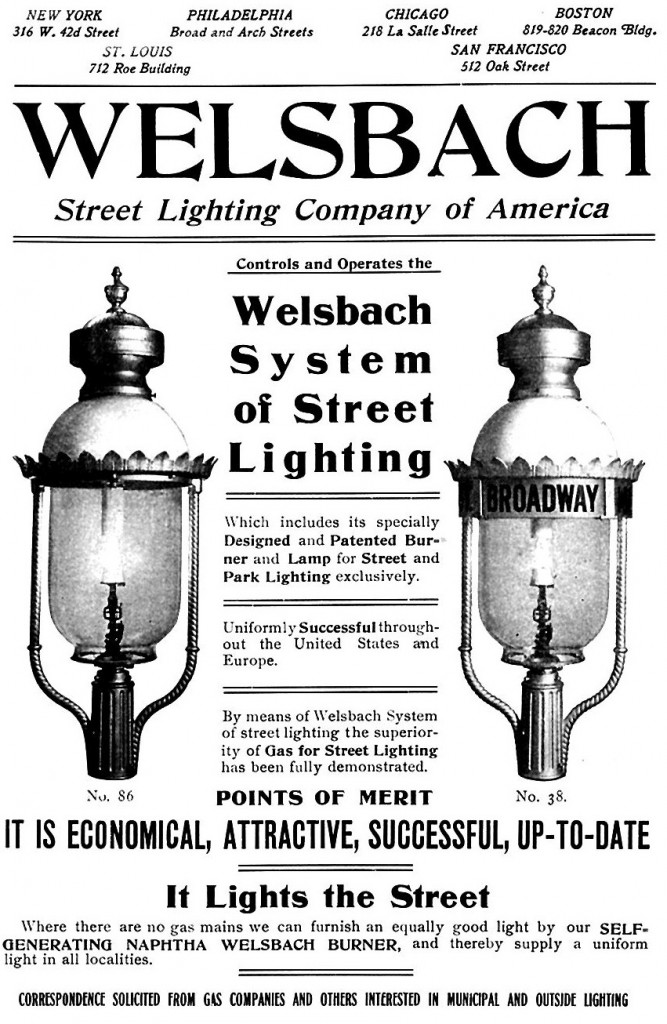 NEW YORK
316 W. 42d Street

PHILADELPHIA
Broad and Arch Streets

CHICAGO
218 La Salle Street

BOSTON
819-820 Beacon Bldg.

ST. LOUIS
712 Roe Building

SAN FRANCISCO
512 Oak Street

WELSBACH

Street Lighting Company of America

Controls and Operates the

Welsbach System of Street Lighting

Which includes its specially Designed and Patented Burner and Lamp for Street and Park Lighting exclusively.

Uniformly Successful throughout the United States and Europe.

By means of Welsbach System of street lighting the superiority of Gas for Street Lighting has been fully demonstrated.

BROADWAY

No. 86

POINTS OF MERIT

No. 38.

IT IS ECONOMICAL, ATTRACTIVE, SUCCESSFUL, UP-TO-DATE

It Lights the Street

Where there are no gas mains we can furnish an equally good light by our SELF-GENERATING NAPHTHA WELSBACH BURNER, and thereby supply a uniform light in all localities.

CORRESPONDENCE SOLICITED FROM GAS COMPANIES AND OTHERS INTERESTED IN MUNICIPAL AND OUTSIDE LIGHTING